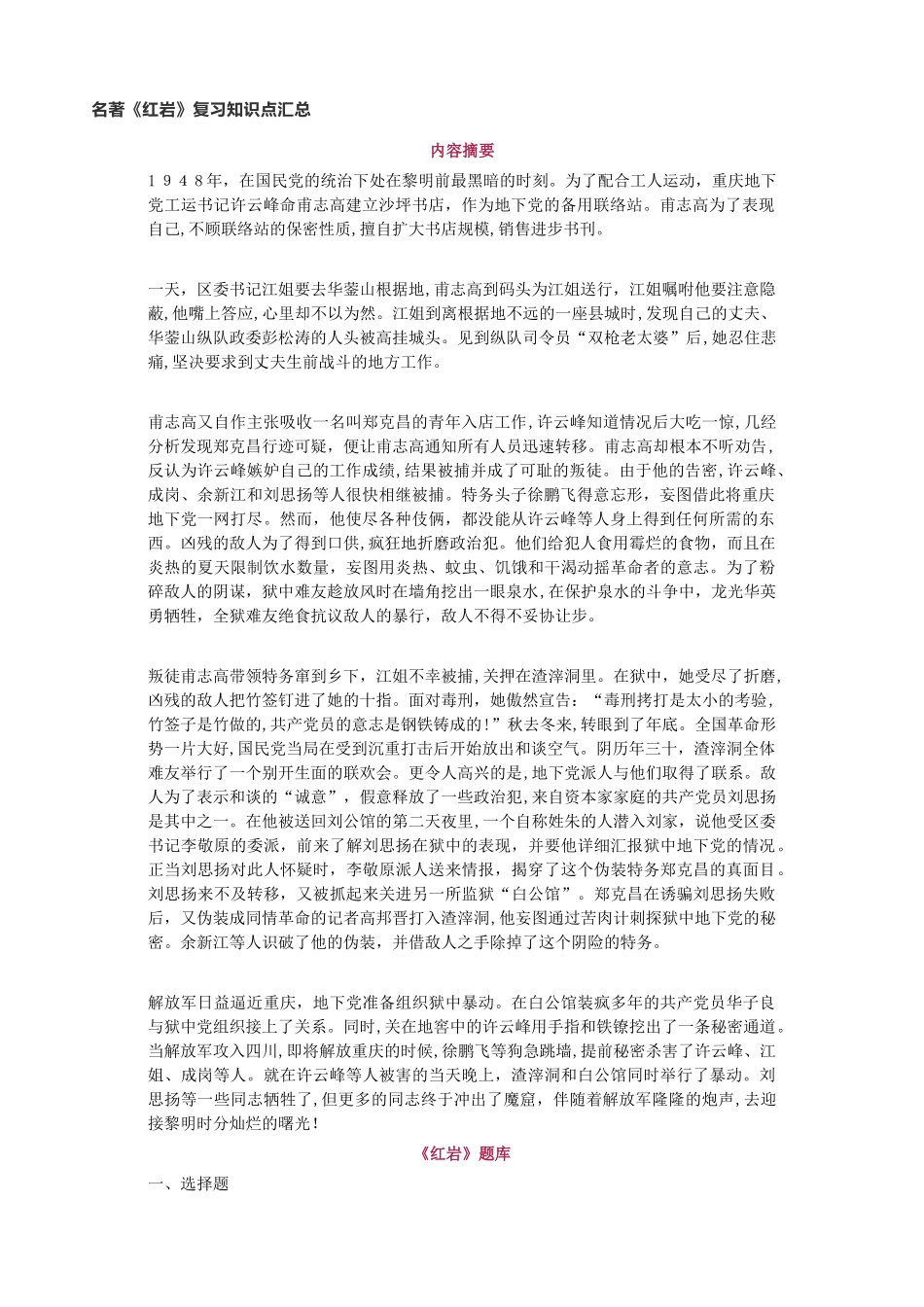 名著《红岩》复习知识点汇总

内容摘要

１９４８年，在国民党的统治下处在黎明前最黑暗的时刻。为了配合工人运动，重庆地下党工运书记许云峰命甫志高建立沙坪书店，作为地下党的备用联络站。甫志高为了表现自己，不顾联络站的保密性质，擅自扩大书店规模，销售进步书刊。

一天，区委书记江姐要去华蓥山根据地，甫志高到码头为江姐送行，江姐嘱咐他要注意隐蔽，他嘴上答应，心里却不以为然。江姐到离根据地不远的一座县城时，发现自己的丈夫、华蓥山纵队政委彭松涛的人头被高挂城头。见到纵队司令员“双枪老太婆”后，她忍住悲痛，坚决要求到丈夫生前战斗的地方工作。

甫志高又自作主张吸收一名叫郑克昌的青年入店工作，许云峰知道情况后大吃一惊，几经分析发现郑克昌行迹可疑，便让甫志高通知所有人员迅速转移。甫志高却根本不听劝告，反认为许云峰嫉妒自己的工作成绩，结果被捕并成了可耻的叛徒。由于他的告密，许云峰、成岗、余新江和刘思扬等人很快相继被捕。特务头子徐鹏飞得意忘形，妄图借此将重庆地下党一网打尽。然而，他使尽各种伎俩，都没能从许云峰等人身上得到任何所需的东西。凶残的敌人为了得到口供，疯狂地折磨政治犯。他们给犯人食用霉烂的食物，而且在炎热的夏天限制饮水数量，妄图用炎热、蚊虫、饥饿和干渴动摇革命者的意志。为了粉碎敌人的阴谋，狱中难友趁放风时在墙角挖出一眼泉水，在保护泉水的斗争中，龙光华英勇牺牲，全狱难友绝食抗议敌人的暴行，敌人不得不妥协让步。

叛徒甫志高带领特务窜到乡下，江姐不幸被捕，关押在渣滓洞里。在狱中，她受尽了折磨，凶残的敌人把竹签钉进了她的十指。面对毒刑，她傲然宣告：“毒刑拷打是太小的考验，竹签子是竹做的，共产党员的意志是钢铁铸成的！”秋去冬来，转眼到了年底。全国革命形势一片大好，国民党当局在受到沉重打击后开始放出和谈空气。阴历年三十，渣滓洞全体难友举行了一个别开生面的联欢会。更令人高兴的是，地下党派人与他们取得了联系。敌人为了表示和谈的“诚意”，假意释放了一些政治犯，来自资本家家庭的共产党员刘思扬是其中之一。在他被送回刘公馆的第二天夜里，一个自称姓朱的人潜入刘家，说他受区委书记李敬原的委派，前来了解刘思扬在狱中的表现，并要他详细汇报狱中地下党的情况。正当刘思扬对此人怀疑时，李敬原派人送来情报，揭穿了这个伪装特务郑克昌的真面目。刘思扬来不及转移，又被抓起来关进另一所监狱“白公馆”。郑克昌在诱骗刘思扬失败后，又伪装成同情革命的记者高邦晋打入渣滓洞，他妄图通过苦肉计刺探狱中地下党的秘密。余新江等人识破了他的伪装，并借敌人之手除掉了这个阴险的特务。

解放军日益逼近重庆，地下党准备组织狱中暴动。在白公馆装疯多年的共产党员华子良与狱中党组织接上了关系。同时，关在地窖中的许云峰用手指和铁镣挖出了一条秘密通道。当解放军攻入四川，即将解放重庆的时候，徐鹏飞等狗急跳墙，提前秘密杀害了许云峰、江姐、成岗等人。就在许云峰等人被害的当天晚上，渣滓洞和白公馆同时举行了暴动。刘思扬等一些同志牺牲了，但更多的同志终于冲出了魔窟，伴随着解放军隆隆的炮声，去迎接黎明时分灿烂的曙光！

《红岩》题库

一、选择题